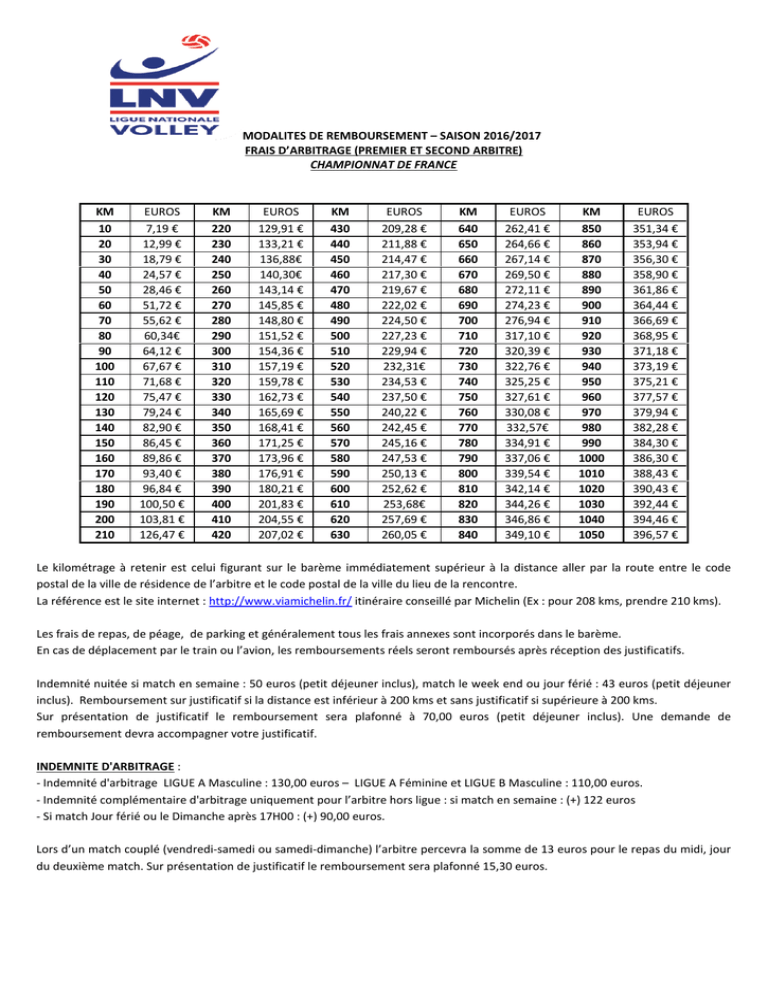 LNV
LIGUE NATIONALE
VOLLEY

MODALITES DE REMBOURSEMENT – SAISON 2016/2017
FRAIS D'ARBITRAGE (PREMIER ET SECOND ARBITRE)
CHAMPIONNAT DE FRANCE

| KM | EUROS | KM | EUROS | KM | EUROS | KM | EUROS | KM | EUROS |
|---|---|---|---|---|---|---|---|---|---|
| 10 | 7,19 € | 220 | 129,91 € | 430 | 209,28 € | 640 | 262,41 € | 850 | 351,34 € |
| 20 | 12,99 € | 230 | 133,21 € | 440 | 211,88 € | 650 | 264,66 € | 860 | 353,94 € |
| 30 | 18,79 € | 240 | 136,88€ | 450 | 214,47 € | 660 | 267,14 € | 870 | 356,30 € |
| 40 | 24,57 € | 250 | 140,30€ | 460 | 217,30 € | 670 | 269,50 € | 880 | 358,90 € |
| 50 | 28,46 € | 260 | 143,14 € | 470 | 219,67 € | 680 | 272,11 € | 890 | 361,86 € |
| 60 | 51,72 € | 270 | 145,85 € | 480 | 222,02 € | 690 | 274,23 € | 900 | 364,44 € |
| 70 | 55,62 € | 280 | 148,80 € | 490 | 224,50 € | 700 | 276,94 € | 910 | 366,69 € |
| 80 | 60,34€ | 290 | 151,52 € | 500 | 227,23 € | 710 | 317,10 € | 920 | 368,95 € |
| 90 | 64,12 € | 300 | 154,36 € | 510 | 229,94 € | 720 | 320,39 € | 930 | 371,18 € |
| 100 | 67,67 € | 310 | 157,19 € | 520 | 232,31€ | 730 | 322,76 € | 940 | 373,19 € |
| 110 | 71,68 € | 320 | 159,78 € | 530 | 234,53 € | 740 | 325,25 € | 950 | 375,21 € |
| 120 | 75,47 € | 330 | 162,73 € | 540 | 237,50 € | 750 | 327,61 € | 960 | 377,57 € |
| 130 | 79,24 € | 340 | 165,69 € | 550 | 240,22 € | 760 | 330,08 € | 970 | 379,94 € |
| 140 | 82,90 € | 350 | 168,41 € | 560 | 242,45 € | 770 | 332,57€ | 980 | 382,28 € |
| 150 | 86,45 € | 360 | 171,25 € | 570 | 245,16 € | 780 | 334,91 € | 990 | 384,30 € |
| 160 | 89,86 € | 370 | 173,96 € | 580 | 247,53 € | 790 | 337,06 € | 1000 | 386,30 € |
| 170 | 93,40 € | 380 | 176,91 € | 590 | 250,13 € | 800 | 339,54 € | 1010 | 388,43 € |
| 180 | 96,84 € | 390 | 180,21 € | 600 | 252,62 € | 810 | 342,14 € | 1020 | 390,43 € |
| 190 | 100,50 € | 400 | 201,83 € | 610 | 253,68€ | 820 | 344,26 € | 1030 | 392,44 € |
| 200 | 103,81 € | 410 | 204,55 € | 620 | 257,69 € | 830 | 346,86 € | 1040 | 394,46 € |
| 210 | 126,47 € | 420 | 207,02 € | 630 | 260,05 € | 840 | 349,10 € | 1050 | 396,57 € |

Le kilométrage à retenir est celui figurant sur le barème immédiatement supérieur à la distance aller par la route entre le code postal de la ville de résidence de l'arbitre et le code postal de la ville du lieu de la rencontre.
La référence est le site internet : http://www.viamichelin.fr/ itinéraire conseillé par Michelin (Ex : pour 208 kms, prendre 210 kms).

Les frais de repas, de péage, de parking et généralement tous les frais annexes sont incorporés dans le barème.
En cas de déplacement par le train ou l'avion, les remboursements réels seront remboursés après réception des justificatifs.

Indemnité nuitée si match en semaine : 50 euros (petit déjeuner inclus), match le week end ou jour férié : 43 euros (petit déjeuner inclus). Remboursement sur justificatif si la distance est inférieur à 200 kms et sans justificatif si supérieure à 200 kms.
Sur présentation de justificatif le remboursement sera plafonné à 70,00 euros (petit déjeuner inclus). Une demande de remboursement devra accompagner votre justificatif.

INDEMNITE D'ARBITRAGE :
- Indemnité d'arbitrage LIGUE A Masculine : 130,00 euros – LIGUE A Féminine et LIGUE B Masculine : 110,00 euros.
- Indemnité complémentaire d'arbitrage uniquement pour l'arbitre hors ligue : si match en semaine : (+) 122 euros
- Si match Jour férié ou le Dimanche après 17H00 : (+) 90,00 euros.

Lors d'un match couplé (vendredi-samedi ou samedi-dimanche) l'arbitre percevra la somme de 13 euros pour le repas du midi, jour du deuxième match. Sur présentation de justificatif le remboursement sera plafonné 15,30 euros.